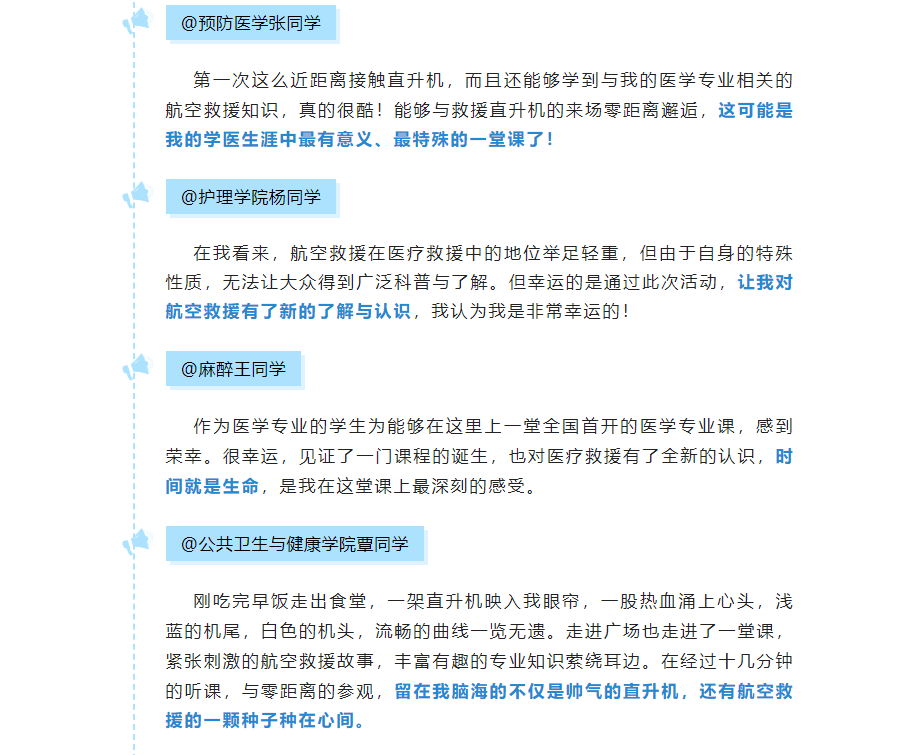 @预防医学张同学

第一次这么近距离接触直升机，而且还能够学到与我的医学专业相关的航空救援知识，真的很酷！能够与救援直升机的来场零距离邂逅，这可能是我的学医生涯中最有意义、最特殊的一堂课了！

@护理学院杨同学

在我看来，航空救援在医疗救援中的地位举足轻重，但由于自身的特殊性质，无法让大众得到广泛科普与了解。但幸运的是通过此次活动，让我对航空救援有了新的了解与认识，我认为我是非常幸运的！

@麻醉王同学

作为医学专业的学生为能够在这里上一堂全国首开的医学专业课，感到荣幸。很幸运，见证了一门课程的诞生，也对医疗救援有了全新的认识，时间就是生命，是我在这堂课上最深刻的感受。

@公共卫生与健康学院覃同学

刚吃完早饭走出食堂，一架直升机映入我眼帘，一股热血涌上心头，浅蓝的机尾，白色的机头，流畅的曲线一览无遗。走进广场也走进了一堂课，紧张刺激的航空救援故事，丰富有趣的专业知识萦绕耳边。在经过十几分钟的听课，与零距离的参观，留在我脑海的不仅是帅气的直升机，还有航空救援的一颗种子种在心间。